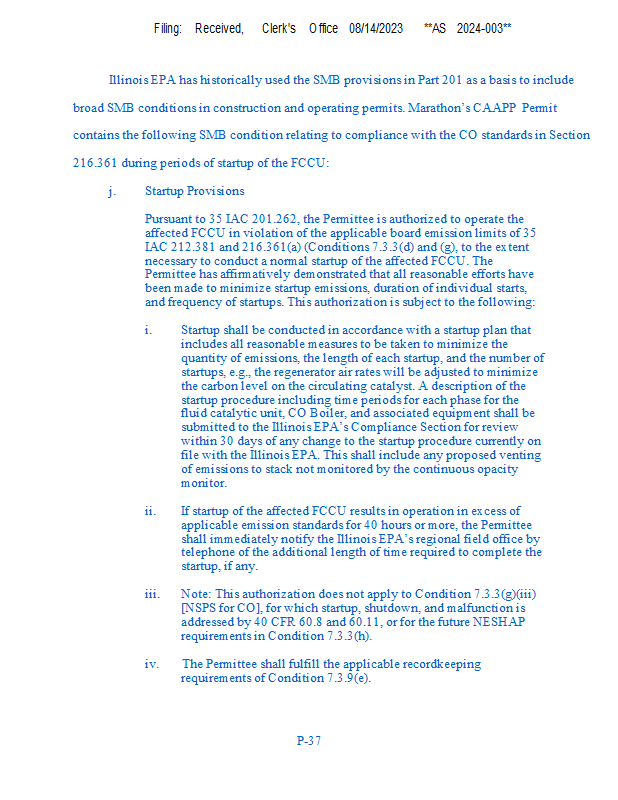 Filing: Received, Clerk's Office 08/14/2023 **AS 2024-003**

Illinois EPA has historically used the SMB provisions in Part 201 as a basis to include broad SMB conditions in construction and operating permits. Marathon's CAAPP Permit contains the following SMB condition relating to compliance with the CO standards in Section 216.361 during periods of startup of the FCCU:

j. Startup Provisions

Pursuant to 35 IAC 201.262, the Permittee is authorized to operate the affected FCCU in violation of the applicable board emission limits of 35 IAC 212.381 and 216.361(a) (Conditions 7.3.3(d) and (g), to the extent necessary to conduct a normal startup of the affected FCCU. The Permittee has affirmatively demonstrated that all reasonable efforts have been made to minimize startup emissions, duration of individual starts, and frequency of startups. This authorization is subject to the following:

i. Startup shall be conducted in accordance with a startup plan that includes all reasonable measures to be taken to minimize the quantity of emissions, the length of each startup, and the number of startups, e.g., the regenerator air rates will be adjusted to minimize the carbon level on the circulating catalyst. A description of the startup procedure including time periods for each phase for the fluid catalytic unit, CO Boiler, and associated equipment shall be submitted to the Illinois EPA's Compliance Section for review within 30 days of any change to the startup procedure currently on file with the Illinois EPA. This shall include any proposed venting of emissions to stack not monitored by the continuous opacity monitor.

ii. If startup of the affected FCCU results in operation in excess of applicable emission standards for 40 hours or more, the Permittee shall immediately notify the Illinois EPA's regional field office by telephone of the additional length of time required to complete the startup, if any.

iii. Note: This authorization does not apply to Condition 7.3.3(g)(iii) [NSPS for CO], for which startup, shutdown, and malfunction is addressed by 40 CFR 60.8 and 60.11, or for the future NESHAP requirements in Condition 7.3.3(h).

iv. The Permittee shall fulfill the applicable recordkeeping requirements of Condition 7.3.9(e).

P-37